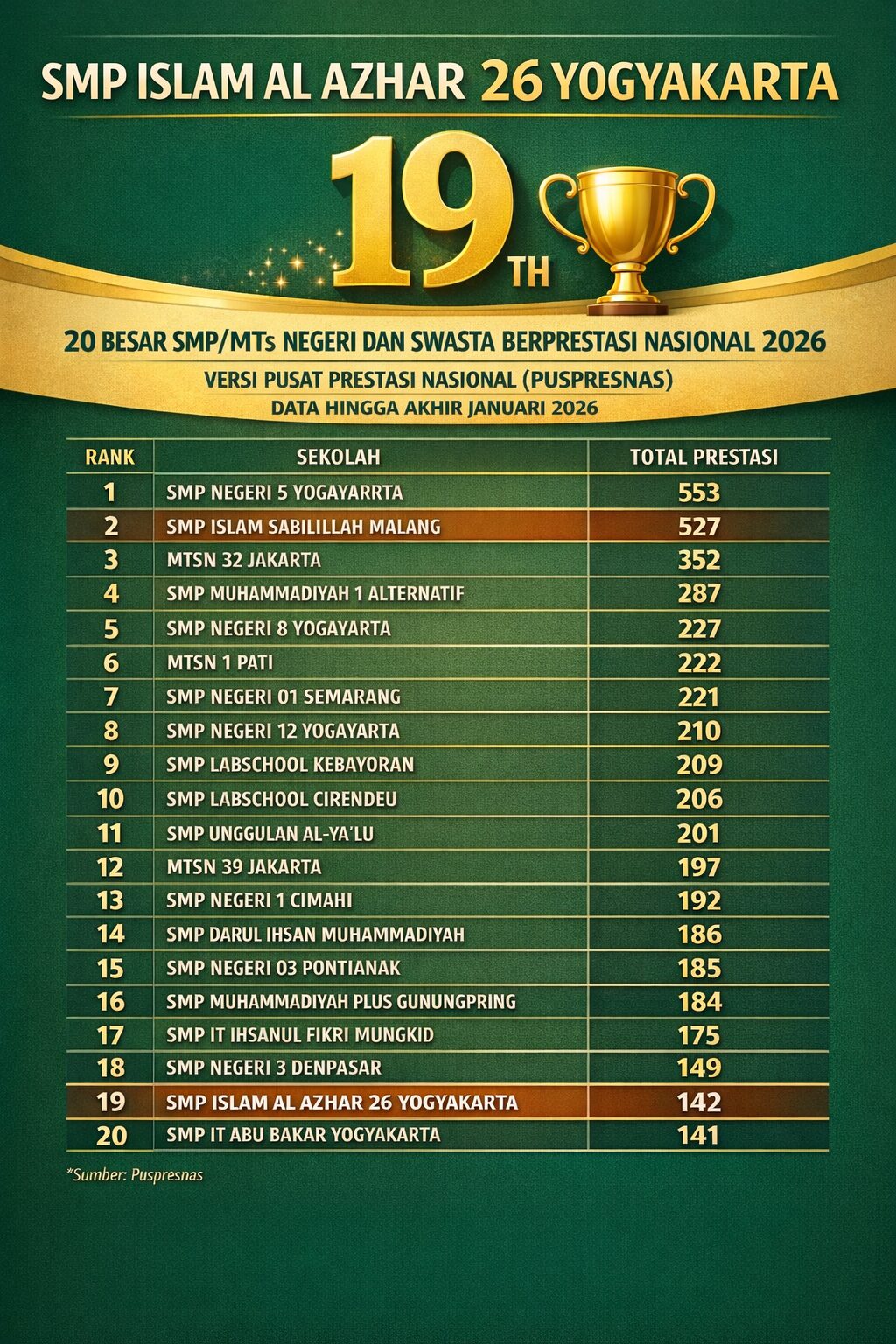 SMP ISLAM AL AZHAR 26 YOGYAKARTA

19TH

20 BESAR SMP/MTs NEGERI DAN SWASTA BERPRESTASI NASIONAL 2026

VERSI PUSAT PRESTASI NASIONAL (PUSPRESNAS)

DATA HINGGA AKHIR JANUARI 2026

| RANK | SEKOLAH | TOTAL PRESTASI |
|---|---|---|
| 1 | SMP NEGERI 5 YOGAYARRTA | 553 |
| 2 | SMP ISLAM SABILILLAH MALANG | 527 |
| 3 | MTSN 32 JAKARTA | 352 |
| 4 | SMP MUHAMMADIYAH 1 ALTERNATIF | 287 |
| 5 | SMP NEGERI 8 YOGAYARTA | 227 |
| 6 | MTSN 1 PATI | 222 |
| 7 | SMP NEGERI 01 SEMARANG | 221 |
| 8 | SMP NEGERI 12 YOGAYARTA | 210 |
| 9 | SMP LABSCHOOL KEBAYORAN | 209 |
| 10 | SMP LABSCHOOL CIRENDEU | 206 |
| 11 | SMP UNGGULAN AL-YA'LU | 201 |
| 12 | MTSN 39 JAKARTA | 197 |
| 13 | SMP NEGERI 1 CIMAHI | 192 |
| 14 | SMP DARUL IHSAN MUHAMMADIYAH | 186 |
| 15 | SMP NEGERI 03 PONTIANAK | 185 |
| 16 | SMP MUHAMMADIYAH PLUS GUNUNGPRING | 184 |
| 17 | SMP IT IHSANUL FIKRI MUNGKID | 175 |
| 18 | SMP NEGERI 3 DENPASAR | 149 |
| 19 | SMP ISLAM AL AZHAR 26 YOGYAKARTA | 142 |
| 20 | SMP IT ABU BAKAR YOGYAKARTA | 141 |

*Sumber: Puspresnas